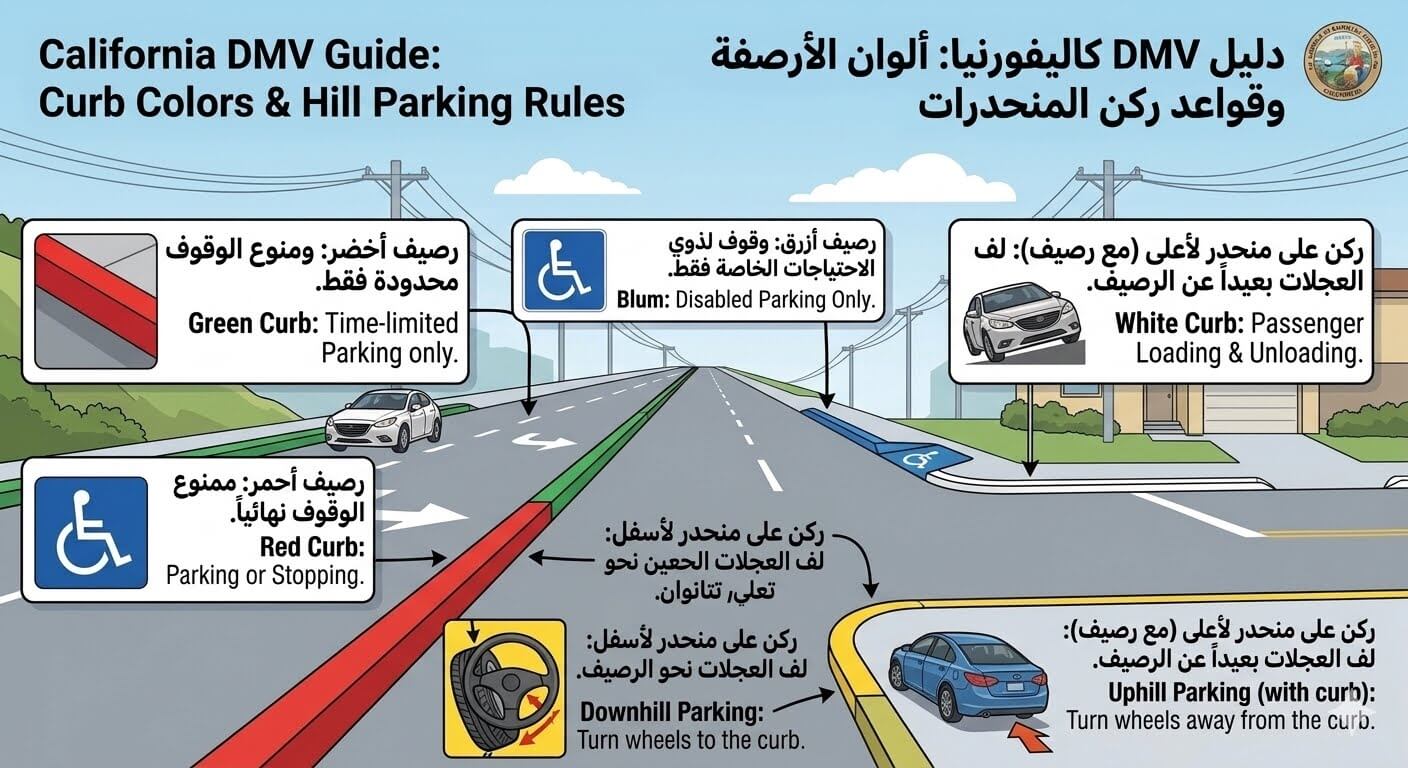 California DMV Guide:
Curb Colors & Hill Parking Rules

دليل DMV كاليفورنيا: ألوان الأرصفة وقواعد ركن المنحدرات

رصيف أخضر: ومنوع الوقوف محدودة فقط.
Green Curb: Time-limited Parking only.

رصيف أزرق: وقوف لذوي الاحتياجات الخاصة فقط.
Blum: Disabled Parking Only.

ركن على منحدر لأعلى (مع رصيف): لف العجلات بعيداً عن الرصيف.
White Curb: Passenger Loading & Unloading.

رصيف أحمر: ممنوع الوقوف نهائياً.
Red Curb: Parking or Stopping.

ركن على منحدر لأسفل: لف العجلات الحعين نحو تعلي، تتانوان.

ركن على منحدر لأسفل: لف العجلات نحو الرصيف.
Downhill Parking: Turn wheels to the curb.

ركن على منحدر لأعلى (مع رصيف): لف العجلات بعيداً عن الرصيف.
Uphill Parking (with curb): Turn wheels away from the curb.